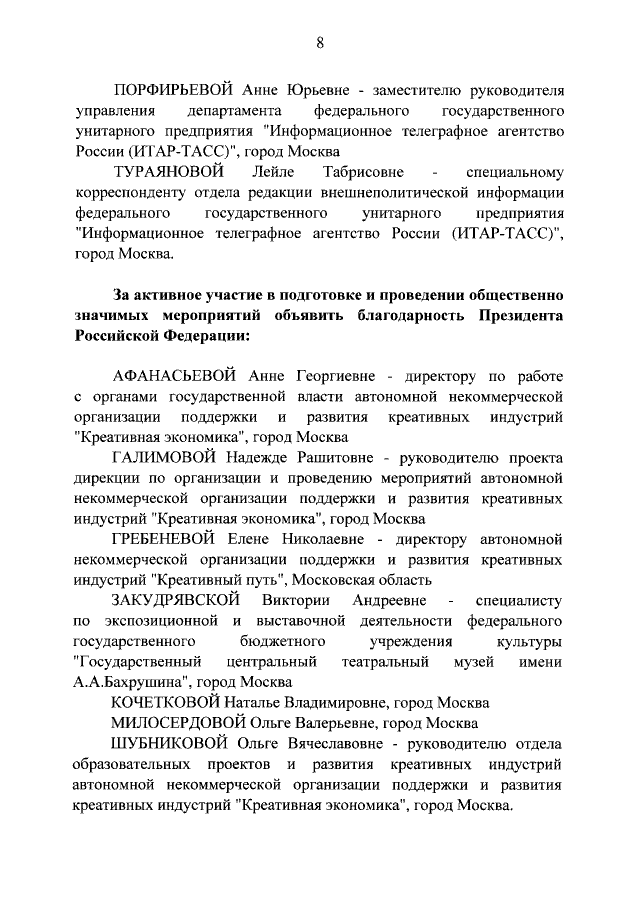 8

ПОРФИРЬЕВОЙ Анне Юрьевне - заместителю руководителя управления департамента федерального государственного унитарного предприятия "Информационное телеграфное агентство России (ИТАР-ТАСС)", город Москва

ТУРАЯНОВОЙ Лейле Табрисовне - специальному корреспонденту отдела редакции внешнеполитической информации федерального государственного унитарного предприятия "Информационное телеграфное агентство России (ИТАР-ТАСС)", город Москва.

За активное участие в подготовке и проведении общественно значимых мероприятий объявить благодарность Президента Российской Федерации:

АФАНАСЬЕВОЙ Анне Георгиевне - директору по работе с органами государственной власти автономной некоммерческой организации поддержки и развития креативных индустрий "Креативная экономика", город Москва

ГАЛИМОВОЙ Надежде Рашитовне - руководителю проекта дирекции по организации и проведению мероприятий автономной некоммерческой организации поддержки и развития креативных индустрий "Креативная экономика", город Москва

ГРЕБЕНЕВОЙ Елене Николаевне - директору автономной некоммерческой организации поддержки и развития креативных индустрий "Креативный путь", Московская область

ЗАКУДРЯВСКОЙ Виктории Андреевне - специалисту по экспозиционной и выставочной деятельности федерального государственного бюджетного учреждения культуры "Государственный центральный театральный музей имени А.А.Бахрушина", город Москва

КОЧЕТКОВОЙ Наталье Владимировне, город Москва

МИЛОСЕРДОВОЙ Ольге Валерьевне, город Москва

ШУБНИКОВОЙ Ольге Вячеславовне - руководителю отдела образовательных проектов и развития креативных индустрий автономной некоммерческой организации поддержки и развития креативных индустрий "Креативная экономика", город Москва.